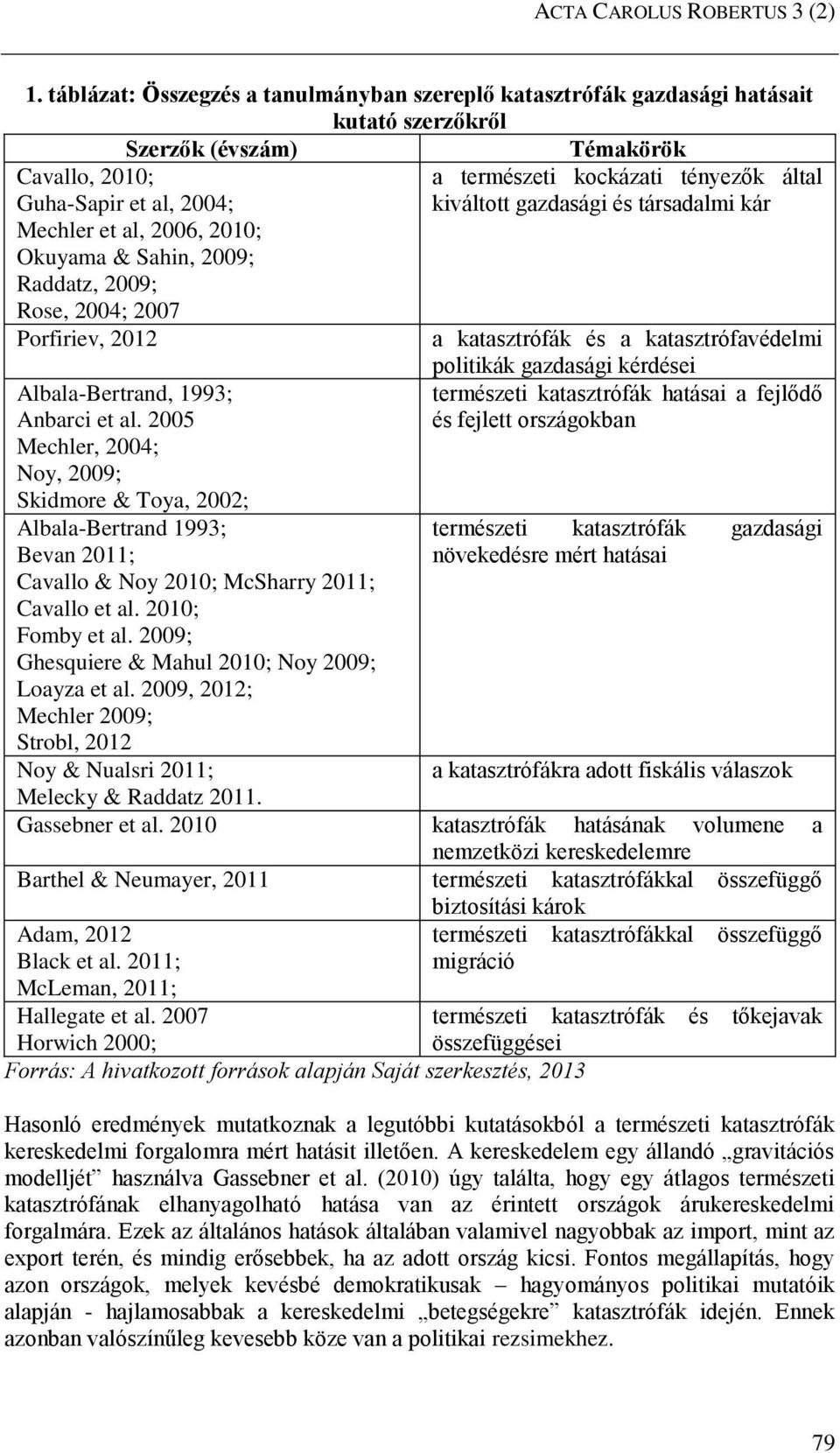 ACTA CAROLUS ROBERTUS 3 (2)

1. táblázat: Összegzés a tanulmányban szereplő katasztrófák gazdasági hatásait kutató szerzőkről

| Szerzők (évszám) | Témakörök |
|---|---|
| Cavallo, 2010; Guha-Sapir et al, 2004; Mechler et al, 2006, 2010; Okuyama & Sahin, 2009; Raddatz, 2009; Rose, 2004; 2007 | a természeti kockázati tényezők által kiváltott gazdasági és társadalmi kár |
| Porfiriev, 2012 | a katasztrófák és a katasztrófavédelmi politikák gazdasági kérdései |
| Albala-Bertrand, 1993; Anbarci et al. 2005 Mechler, 2004; Noy, 2009; Skidmore & Toya, 2002; | természeti katasztrófák hatásai a fejlődő és fejlett országokban |
| Albala-Bertrand 1993; Bevan 2011; Cavallo & Noy 2010; McSharry 2011; Cavallo et al. 2010; Fomby et al. 2009; Ghesquiere & Mahul 2010; Noy 2009; Loayza et al. 2009, 2012; Mechler 2009; Strobl, 2012 | természeti katasztrófák gazdasági növekedésre mért hatásai |
| Noy & Nualsri 2011; Melecky & Raddatz 2011. | a katasztrófákra adott fiskális válaszok |
| Gassebner et al. 2010 | katasztrófák hatásának volumene a nemzetközi kereskedelemre |
| Barthel & Neumayer, 2011 | természeti katasztrófákkal összefüggő biztosítási károk |
| Adam, 2012 Black et al. 2011; McLeman, 2011; | természeti katasztrófákkal összefüggő migráció |
| Hallegate et al. 2007 Horwich 2000; | természeti katasztrófák és tőkejavak összefüggései |

Forrás: A hivatkozott források alapján Saját szerkesztés, 2013

Hasonló eredmények mutatkoznak a legutóbbi kutatásokból a természeti katasztrófák kereskedelmi forgalomra mért hatásit illetően. A kereskedelem egy állandó „gravitációs modelljét” használva Gassebner et al. (2010) úgy találta, hogy egy átlagos természeti katasztrófának elhanyagolható hatása van az érintett országok árukereskedelmi forgalmára. Ezek az általános hatások általában valamivel nagyobbak az import, mint az export terén, és mindig erősebbek, ha az adott ország kicsi. Fontos megállapítás, hogy azon országok, melyek kevésbé demokratikusak – hagyományos politikai mutatóik alapján - hajlamosabbak a kereskedelmi „betegségekre” katasztrófák idején. Ennek azonban valószínűleg kevesebb köze van a politikai rezsimekhez.

79